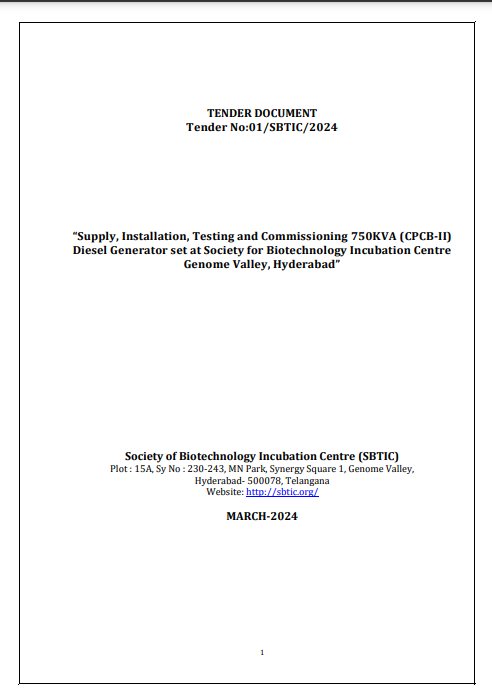 TENDER DOCUMENT
Tender No:01/SBTIC/2024

"Supply, Installation, Testing and Commissioning 750KVA (CPCB-II) Diesel Generator set at Society for Biotechnology Incubation Centre Genome Valley, Hyderabad"

Society of Biotechnology Incubation Centre (SBTIC)
Plot : 15A, Sy No : 230-243, MN Park, Synergy Square 1, Genome Valley, Hyderabad- 500078, Telangana
Website: http://sbtic.org/

MARCH-2024

1